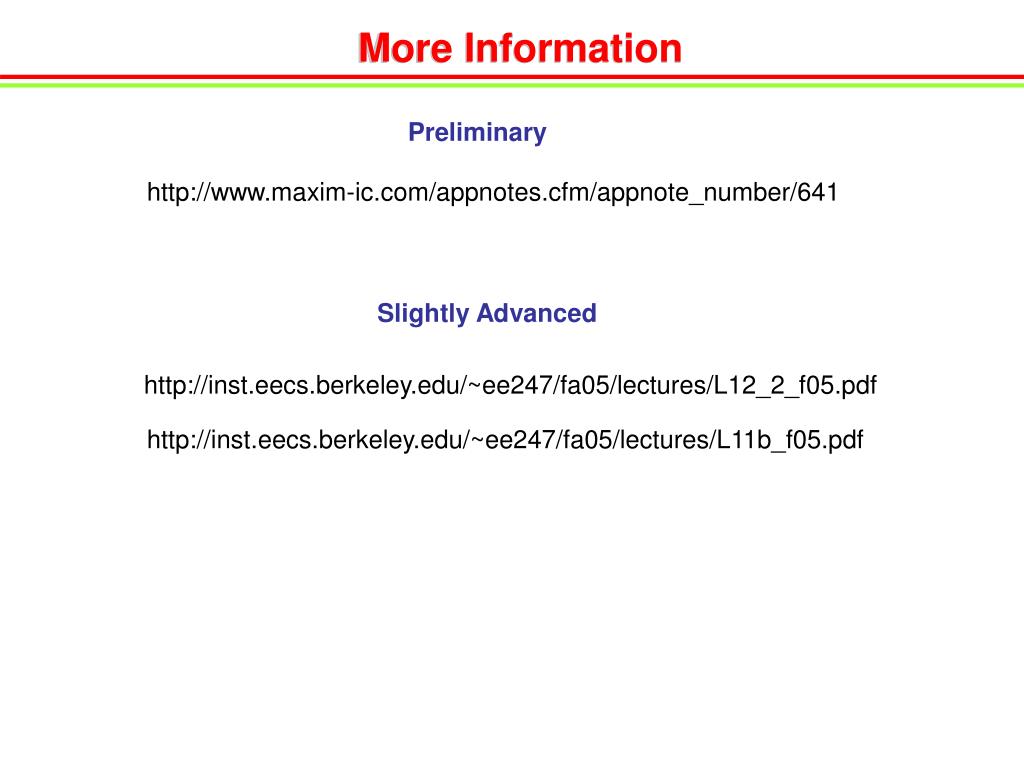 More Information

Preliminary

http://www.maxim-ic.com/appnotes.cfm/appnote_number/641

Slightly Advanced

http://inst.eecs.berkeley.edu/~ee247/fa05/lectures/L12_2_f05.pdf

http://inst.eecs.berkeley.edu/~ee247/fa05/lectures/L11b_f05.pdf